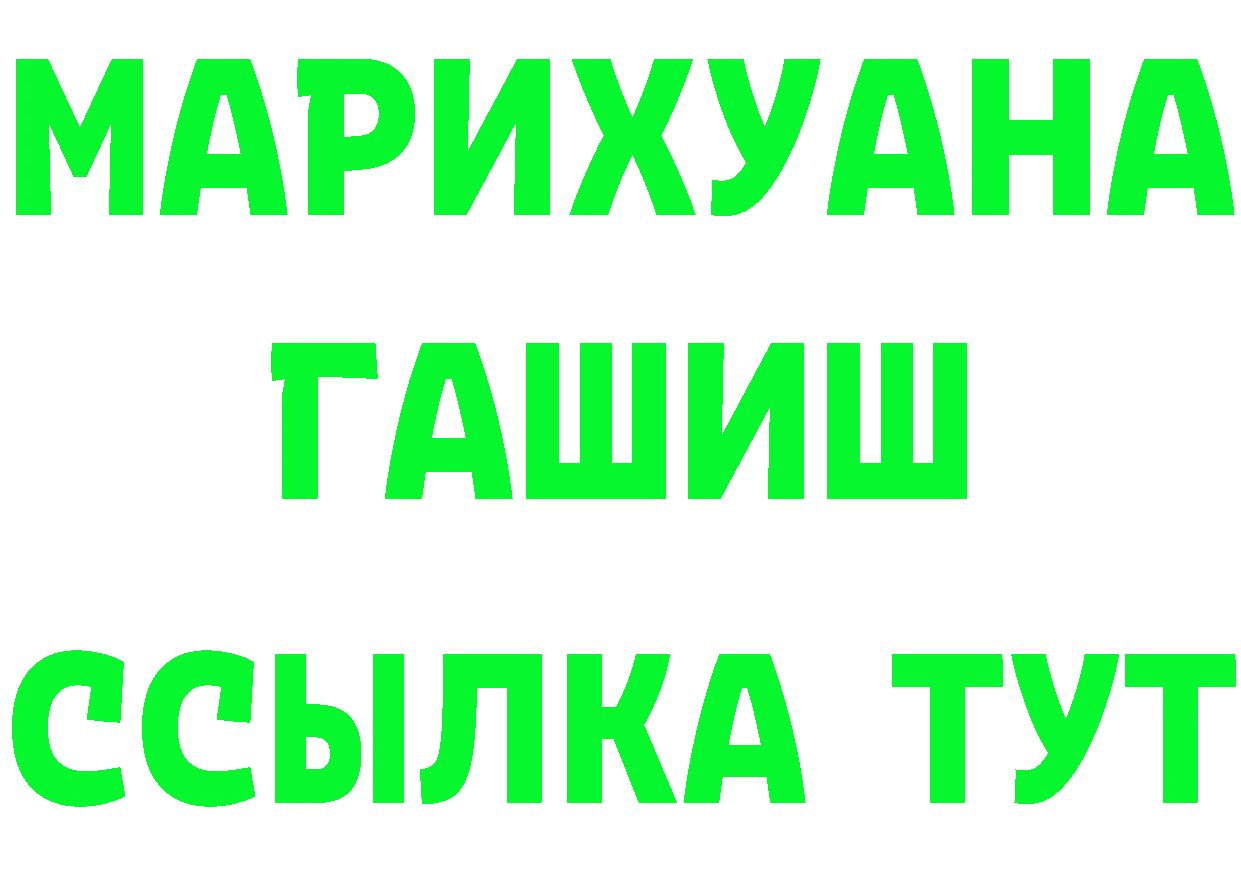 МАРИХУАНА
ГАШИШ
ССЫЛКА ТУТ